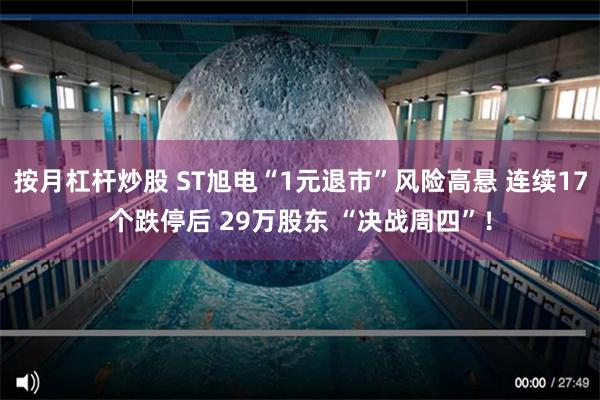 按月杠杆炒股 ST旭电“1元退市”风险高悬 连续17个跌停后 29万股东“决战周四”！

00:00 / 27:49